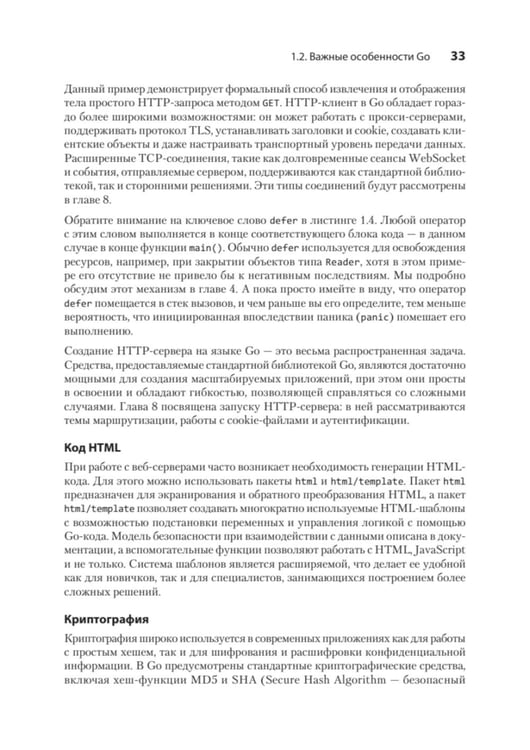 1.2. Важные особенности Go 33

Данный пример демонстрирует формальный способ извлечения и отображения тела простого HTTP-запроса методом GET. HTTP-клиент в Go обладает гораздо более широкими возможностями: он может работать с прокси-серверами, поддерживать протокол TLS, устанавливать заголовки и cookie, создавать клиентские объекты и даже настраивать транспортный уровень передачи данных. Расширенные TCP-соединения, такие как долговременные сеансы WebSocket и события, отправляемые сервером, поддерживаются как стандартной библиотекой, так и сторонними решениями. Эти типы соединений будут рассмотрены в главе 8.

Обратите внимание на ключевое слово defer в листинге 1.4. Любой оператор с этим словом выполняется в конце соответствующего блока кода — в данном случае в конце функции main(). Обычно defer используется для освобождения ресурсов, например, при закрытии объектов типа Reader, хотя в этом примере его отсутствие не привело бы к негативным последствиям. Мы подробно обсудим этот механизм в главе 4. А пока просто имейте в виду, что оператор defer помещается в стек вызовов, и чем раньше вы его определите, тем меньше вероятность, что инициированная впоследствии паника (panic) помешает его выполнению.

Создание HTTP-сервера на языке Go — это весьма распространенная задача. Средства, предоставляемые стандартной библиотекой Go, являются достаточно мощными для создания масштабируемых приложений, при этом они просты в освоении и обладают гибкостью, позволяющей справляться со сложными случаями. Глава 8 посвящена запуску HTTP-сервера: в ней рассматриваются темы маршрутизации, работы с cookie-файлами и аутентификации.

Код HTML

При работе с веб-серверами часто возникает необходимость генерации HTML-кода. Для этого можно использовать пакеты html и html/template. Пакет html предназначен для экранирования и обратного преобразования HTML, а пакет html/template позволяет создавать многократно используемые HTML-шаблоны с возможностью подстановки переменных и управления логикой с помощью Go-кода. Модель безопасности при взаимодействии с данными описана в документации, а вспомогательные функции позволяют работать с HTML, JavaScript и не только. Система шаблонов является расширяемой, что делает ее удобной как для новичков, так и для специалистов, занимающихся построением более сложных решений.

Криптография

Криптография широко используется в современных приложениях как для работы с простым хешем, так и для шифрования и расшифровки конфиденциальной информации. В Go предусмотрены стандартные криптографические средства, включая хеш-функции MD5 и SHA (Secure Hash Algorithm — безопасный